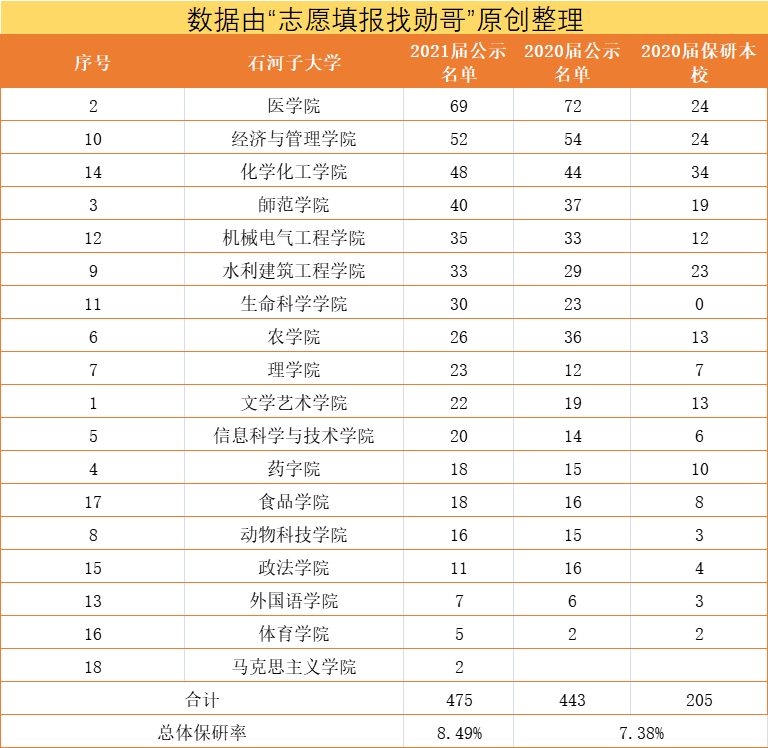 数据由“志愿填报找勋哥”原创整理

| 序号 | 石河子大学 | 2021届公示名单 | 2020届公示名单 | 2020届保研本校 |
|---|---|---|---|---|
| 2 | 医学院 | 69 | 72 | 24 |
| 10 | 经济与管理学院 | 52 | 54 | 24 |
| 14 | 化学化工学院 | 48 | 44 | 34 |
| 3 | 師范学院 | 40 | 37 | 19 |
| 12 | 机械电气工程学院 | 35 | 33 | 12 |
| 9 | 水利建筑工程学院 | 33 | 29 | 23 |
| 11 | 生命科学学院 | 30 | 23 | 0 |
| 6 | 农学院 | 26 | 36 | 13 |
| 7 | 理学院 | 23 | 12 | 7 |
| 1 | 文学艺术学院 | 22 | 19 | 13 |
| 5 | 信息科学与技术学院 | 20 | 14 | 6 |
| 4 | 药字院 | 18 | 15 | 10 |
| 17 | 食品学院 | 18 | 16 | 8 |
| 8 | 动物科技学院 | 16 | 15 | 3 |
| 15 | 政法学院 | 11 | 16 | 4 |
| 13 | 外国语学院 | 7 | 6 | 3 |
| 16 | 体育学院 | 5 | 2 | 2 |
| 18 | 马克思主义学院 | 2 | | |
| 合计 | | 475 | 443 | 205 |
| 总体保研率 | | 8.49% | 7.38% | |